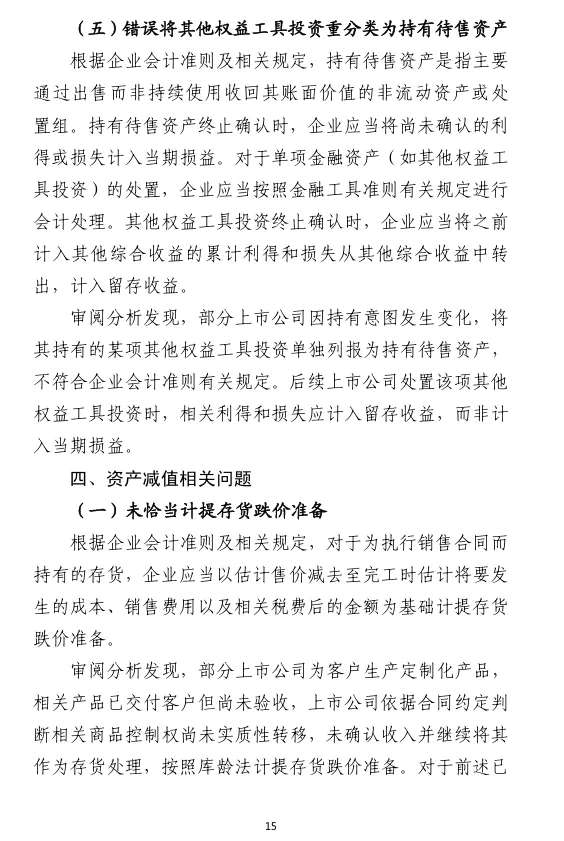 （五）错误将其他权益工具投资重分类为持有待售资产

根据企业会计准则及相关规定，持有待售资产是指主要通过出售而非持续使用收回其账面价值的非流动资产或处置组。持有待售资产终止确认时，企业应当将尚未确认的利得或损失计入当期损益。对于单项金融资产（如其他权益工具投资）的处置，企业应当按照金融工具准则有关规定进行会计处理。其他权益工具投资终止确认时，企业应当将之前计入其他综合收益的累计利得和损失从其他综合收益中转出，计入留存收益。

审阅分析发现，部分上市公司因持有意图发生变化，将其持有的某项其他权益工具投资单独列报为持有待售资产，不符合企业会计准则有关规定。后续上市公司处置该项其他权益工具投资时，相关利得和损失应计入留存收益，而非计入当期损益。

四、资产减值相关问题

（一）未恰当计提存货跌价准备

根据企业会计准则及相关规定，对于为执行销售合同而持有的存货，企业应当以估计售价减去至完工时估计将要发生的成本、销售费用以及相关税费后的金额为基础计提存货跌价准备。

审阅分析发现，部分上市公司为客户生产定制化产品，相关产品已交付客户但尚未验收，上市公司依据合同约定判断相关商品控制权尚未实质性转移，未确认收入并继续将其作为存货处理，按照库龄法计提存货跌价准备。对于前述已

15